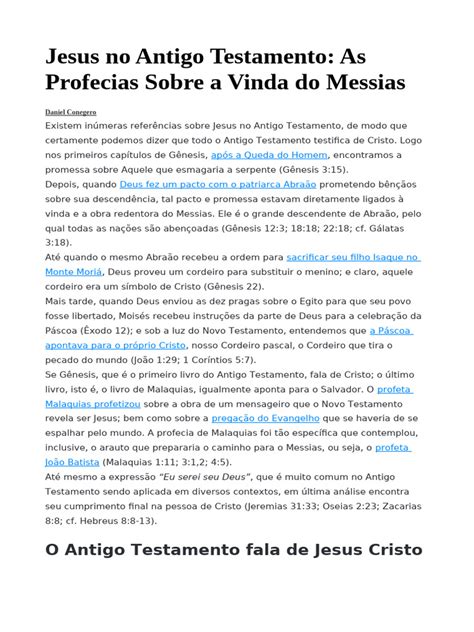 Jesus no Antigo Testamento: As Profecias Sobre a Vinda do Messias

Daniel Conegero

Existem inúmeras referências sobre Jesus no Antigo Testamento, de modo que certamente podemos dizer que todo o Antigo Testamento testifica de Cristo. Logo nos primeiros capítulos de Gênesis, após a Queda do Homem, encontramos a promessa sobre Aquele que esmagaria a serpente (Gênesis 3:15).

Depois, quando Deus fez um pacto com o patriarca Abraão prometendo bênçãos sobre sua descendência, tal pacto e promessa estavam diretamente ligados à vinda e a obra redentora do Messias. Ele é o grande descendente de Abraão, pelo qual todas as nações são abençoadas (Gênesis 12:3; 18:18; 22:18; cf. Gálatas 3:18).

Até quando o mesmo Abraão recebeu a ordem para sacrificar seu filho Isaque no Monte Moriá, Deus proveu um cordeiro para substituir o menino; e claro, aquele cordeiro era um símbolo de Cristo (Gênesis 22).

Mais tarde, quando Deus enviou as dez pragas sobre o Egito para que seu povo fosse libertado, Moisés recebeu instruções da parte de Deus para a celebração da Páscoa (Êxodo 12); e sob a luz do Novo Testamento, entendemos que a Páscoa apontava para o próprio Cristo, nosso Cordeiro pascal, o Cordeiro que tira o pecado do mundo (João 1:29; 1 Coríntios 5:7).

Se Gênesis, que é o primeiro livro do Antigo Testamento, fala de Cristo; o último livro, isto é, o livro de Malaquias, igualmente aponta para o Salvador. O profeta Malaquias profetizou sobre a obra de um mensageiro que o Novo Testamento revela ser Jesus; bem como sobre a pregação do Evangelho que se haveria de se espalhar pelo mundo. A profecia de Malaquias foi tão específica que contemplou, inclusive, o arauto que prepararia o caminho para o Messias, ou seja, o profeta João Batista (Malaquias 1:11; 3:1,2; 4:5).

Até mesmo a expressão "Eu serei seu Deus", que é muito comum no Antigo Testamento sendo aplicada em diversos contextos, em última análise encontra seu cumprimento final na pessoa de Cristo (Jeremias 31:33; Oseias 2:23; Zacarias 8:8; cf. Hebreus 8:8-13).

O Antigo Testamento fala de Jesus Cristo